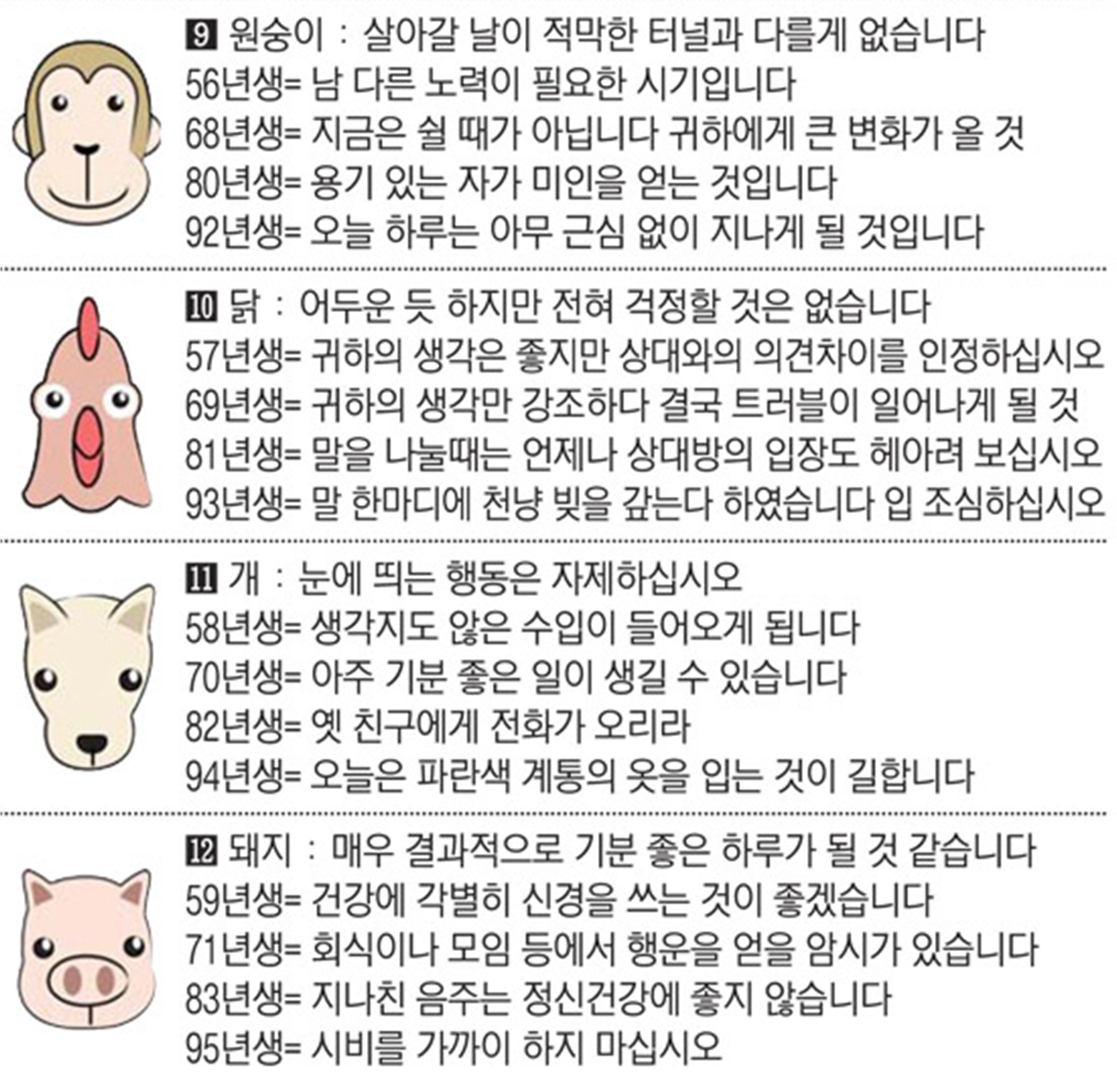 9 원숭이 : 살아갈 날이 적막한 터널과 다를게 없습니다
56년생= 남 다른 노력이 필요한 시기입니다
68년생= 지금은 쉴 때가 아닙니다 귀하에게 큰 변화가 올 것
80년생= 용기 있는 자가 미인을 얻는 것입니다
92년생= 오늘 하루는 아무 근심 없이 지나게 될 것입니다

10 닭 : 어두운 듯 하지만 전혀 걱정할 것은 없습니다
57년생= 귀하의 생각은 좋지만 상대와의 의견차이를 인정하십시오
69년생= 귀하의 생각만 강조하다 결국 트러블이 일어나게 될 것
81년생= 말을 나눌때는 언제나 상대방의 입장도 헤아려 보십시오
93년생= 말 한마디에 천냥 빚을 갚는다 하였습니다 입 조심하십시오

11 개 : 눈에 띄는 행동은 자제하십시오
58년생= 생각지도 않은 수입이 들어오게 됩니다
70년생= 아주 기분 좋은 일이 생길 수 있습니다
82년생= 옛 친구에게 전화가 오리라
94년생= 오늘은 파란색 계통의 옷을 입는 것이 길합니다

12 돼지 : 매우 결과적으로 기분 좋은 하루가 될 것 같습니다
59년생= 건강에 각별히 신경을 쓰는 것이 좋겠습니다
71년생= 회식이나 모임 등에서 행운을 얻을 암시가 있습니다
83년생= 지나친 음주는 정신건강에 좋지 않습니다
95년생= 시비를 가까이 하지 마십시오